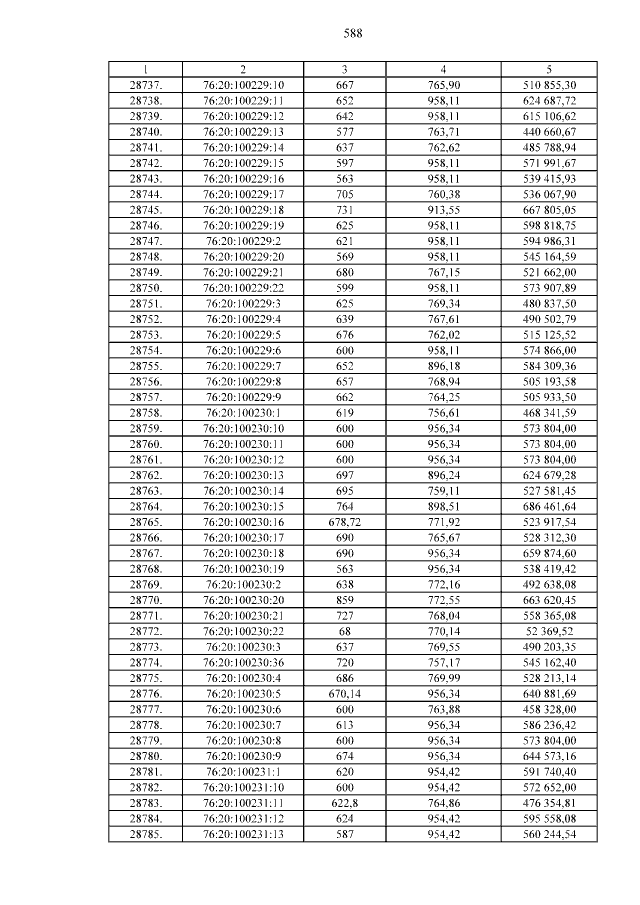 588

| 1 | 2 | 3 | 4 | 5 |
|---|---|---|---|---|
| 28737. | 76:20:100229:10 | 667 | 765,90 | 510 855,30 |
| 28738. | 76:20:100229:11 | 652 | 958,11 | 624 687,72 |
| 28739. | 76:20:100229:12 | 642 | 958,11 | 615 106,62 |
| 28740. | 76:20:100229:13 | 577 | 763,71 | 440 660,67 |
| 28741. | 76:20:100229:14 | 637 | 762,62 | 485 788,94 |
| 28742. | 76:20:100229:15 | 597 | 958,11 | 571 991,67 |
| 28743. | 76:20:100229:16 | 563 | 958,11 | 539 415,93 |
| 28744. | 76:20:100229:17 | 705 | 760,38 | 536 067,90 |
| 28745. | 76:20:100229:18 | 731 | 913,55 | 667 805,05 |
| 28746. | 76:20:100229:19 | 625 | 958,11 | 598 818,75 |
| 28747. | 76:20:100229:2 | 621 | 958,11 | 594 986,31 |
| 28748. | 76:20:100229:20 | 569 | 958,11 | 545 164,59 |
| 28749. | 76:20:100229:21 | 680 | 767,15 | 521 662,00 |
| 28750. | 76:20:100229:22 | 599 | 958,11 | 573 907,89 |
| 28751. | 76:20:100229:3 | 625 | 769,34 | 480 837,50 |
| 28752. | 76:20:100229:4 | 639 | 767,61 | 490 502,79 |
| 28753. | 76:20:100229:5 | 676 | 762,02 | 515 125,52 |
| 28754. | 76:20:100229:6 | 600 | 958,11 | 574 866,00 |
| 28755. | 76:20:100229:7 | 652 | 896,18 | 584 309,36 |
| 28756. | 76:20:100229:8 | 657 | 768,94 | 505 193,58 |
| 28757. | 76:20:100229:9 | 662 | 764,25 | 505 933,50 |
| 28758. | 76:20:100230:1 | 619 | 756,61 | 468 341,59 |
| 28759. | 76:20:100230:10 | 600 | 956,34 | 573 804,00 |
| 28760. | 76:20:100230:11 | 600 | 956,34 | 573 804,00 |
| 28761. | 76:20:100230:12 | 600 | 956,34 | 573 804,00 |
| 28762. | 76:20:100230:13 | 697 | 896,24 | 624 679,28 |
| 28763. | 76:20:100230:14 | 695 | 759,11 | 527 581,45 |
| 28764. | 76:20:100230:15 | 764 | 898,51 | 686 461,64 |
| 28765. | 76:20:100230:16 | 678,72 | 771,92 | 523 917,54 |
| 28766. | 76:20:100230:17 | 690 | 765,67 | 528 312,30 |
| 28767. | 76:20:100230:18 | 690 | 956,34 | 659 874,60 |
| 28768. | 76:20:100230:19 | 563 | 956,34 | 538 419,42 |
| 28769. | 76:20:100230:2 | 638 | 772,16 | 492 638,08 |
| 28770. | 76:20:100230:20 | 859 | 772,55 | 663 620,45 |
| 28771. | 76:20:100230:21 | 727 | 768,04 | 558 365,08 |
| 28772. | 76:20:100230:22 | 68 | 770,14 | 52 369,52 |
| 28773. | 76:20:100230:3 | 637 | 769,55 | 490 203,35 |
| 28774. | 76:20:100230:36 | 720 | 757,17 | 545 162,40 |
| 28775. | 76:20:100230:4 | 686 | 769,99 | 528 213,14 |
| 28776. | 76:20:100230:5 | 670,14 | 956,34 | 640 881,69 |
| 28777. | 76:20:100230:6 | 600 | 763,88 | 458 328,00 |
| 28778. | 76:20:100230:7 | 613 | 956,34 | 586 236,42 |
| 28779. | 76:20:100230:8 | 600 | 956,34 | 573 804,00 |
| 28780. | 76:20:100230:9 | 674 | 956,34 | 644 573,16 |
| 28781. | 76:20:100231:1 | 620 | 954,42 | 591 740,40 |
| 28782. | 76:20:100231:10 | 600 | 954,42 | 572 652,00 |
| 28783. | 76:20:100231:11 | 622,8 | 764,86 | 476 354,81 |
| 28784. | 76:20:100231:12 | 624 | 954,42 | 595 558,08 |
| 28785. | 76:20:100231:13 | 587 | 954,42 | 560 244,54 |